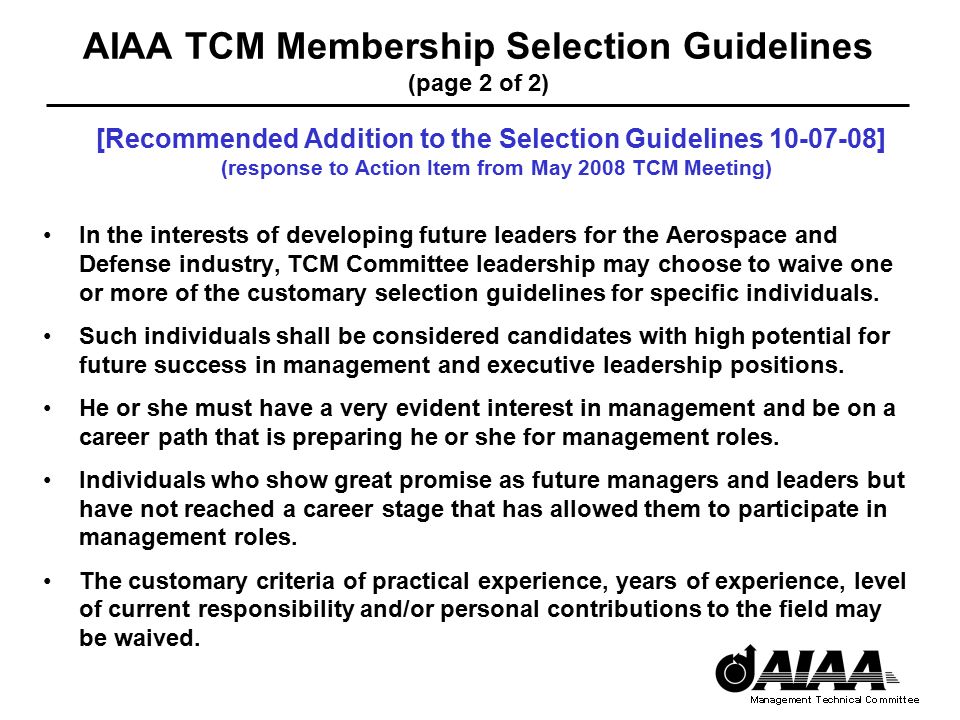 AIAA TCM Membership Selection Guidelines
(page 2 of 2)

[Recommended Addition to the Selection Guidelines 10-07-08]
(response to Action Item from May 2008 TCM Meeting)

• In the interests of developing future leaders for the Aerospace and Defense industry, TCM Committee leadership may choose to waive one or more of the customary selection guidelines for specific individuals.

• Such individuals shall be considered candidates with high potential for future success in management and executive leadership positions.

• He or she must have a very evident interest in management and be on a career path that is preparing he or she for management roles.

• Individuals who show great promise as future managers and leaders but have not reached a career stage that has allowed them to participate in management roles.

• The customary criteria of practical experience, years of experience, level of current responsibility and/or personal contributions to the field may be waived.

AIAA
Management Technical Committee